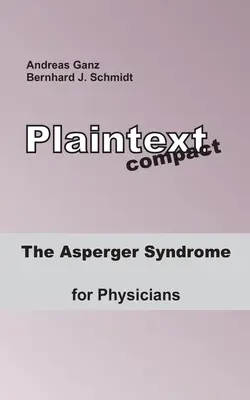 Andreas Ganz
Bernhard J. Schmidt

Plaintext
compact

The Asperger Syndrome

for Physicians